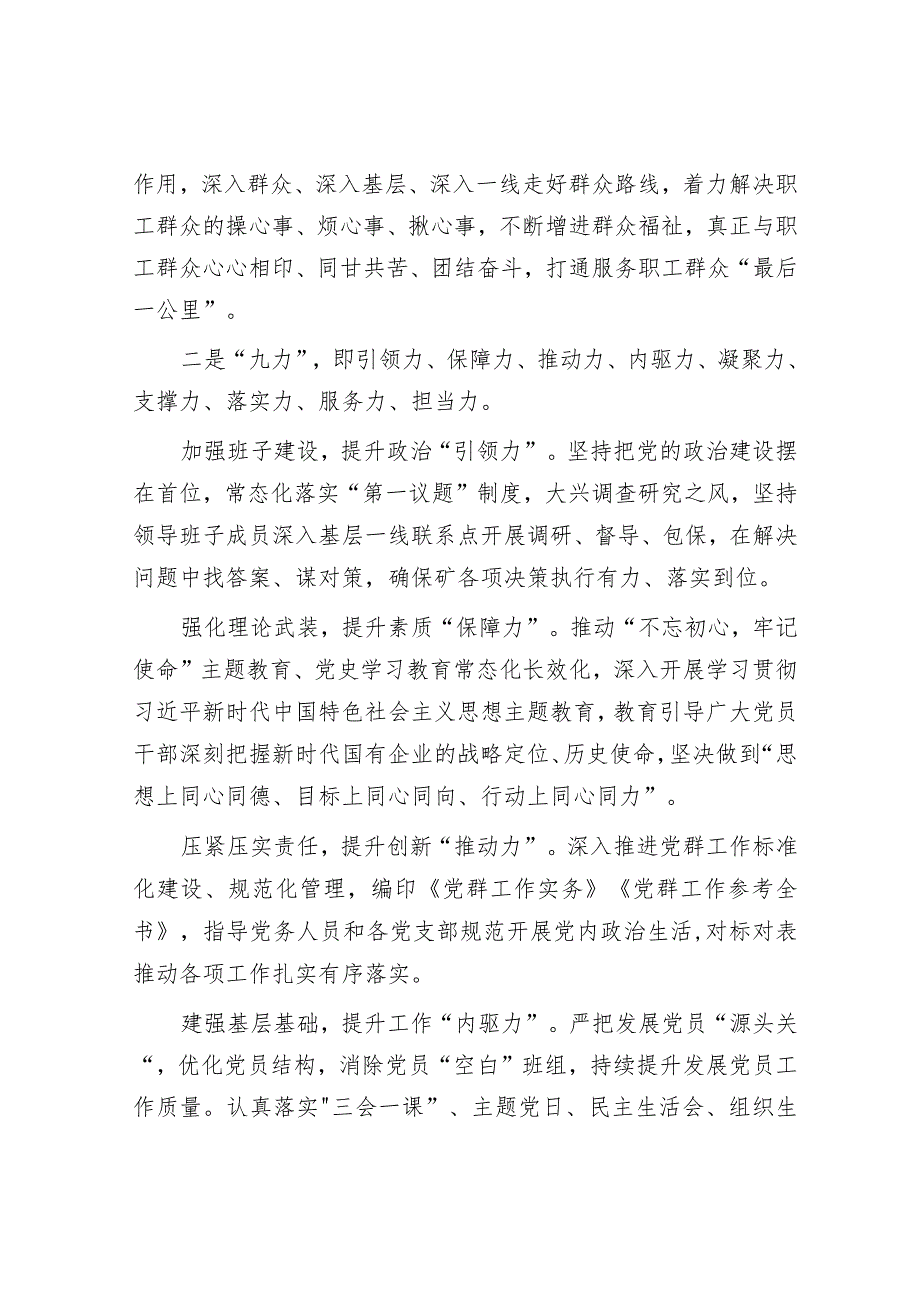 作用，深入群众、深入基层、深入一线走好群众路线，着力解决职工群众的操心事、烦心事、揪心事，不断增进群众福祉，真正与职工群众心心相印、同甘共苦、团结奋斗，打通服务职工群众“最后一公里”。

二是“九力”，即引领力、保障力、推动力、内驱力、凝聚力、支撑力、落实力、服务力、担当力。

加强班子建设，提升政治“引领力”。坚持把党的政治建设摆在首位，常态化落实“第一议题”制度，大兴调查研究之风，坚持领导班子成员深入基层一线联系点开展调研、督导、包保，在解决问题中找答案、谋对策，确保矿各项决策执行有力、落实到位。

强化理论武装，提升素质“保障力”。推动“不忘初心，牢记使命”主题教育、党史学习教育常态化长效化，深入开展学习贯彻习近平新时代中国特色社会主义思想主题教育，教育引导广大党员干部深刻把握新时代国有企业的战略定位、历史使命，坚决做到“思想上同心同德、目标上同心同向、行动上同心同力”。

压紧压实责任，提升创新“推动力”。深入推进党群工作标准化建设、规范化管理，编印《党群工作实务》《党群工作参考全书》，指导党务人员和各党支部规范开展党内政治生活,对标对表推动各项工作扎实有序落实。

建强基层基础，提升工作“内驱力”。严把发展党员“源头关“，优化党员结构，消除党员“空白”班组，持续提升发展党员工作质量。认真落实"三会一课”、主题党日、民主生活会、组织生